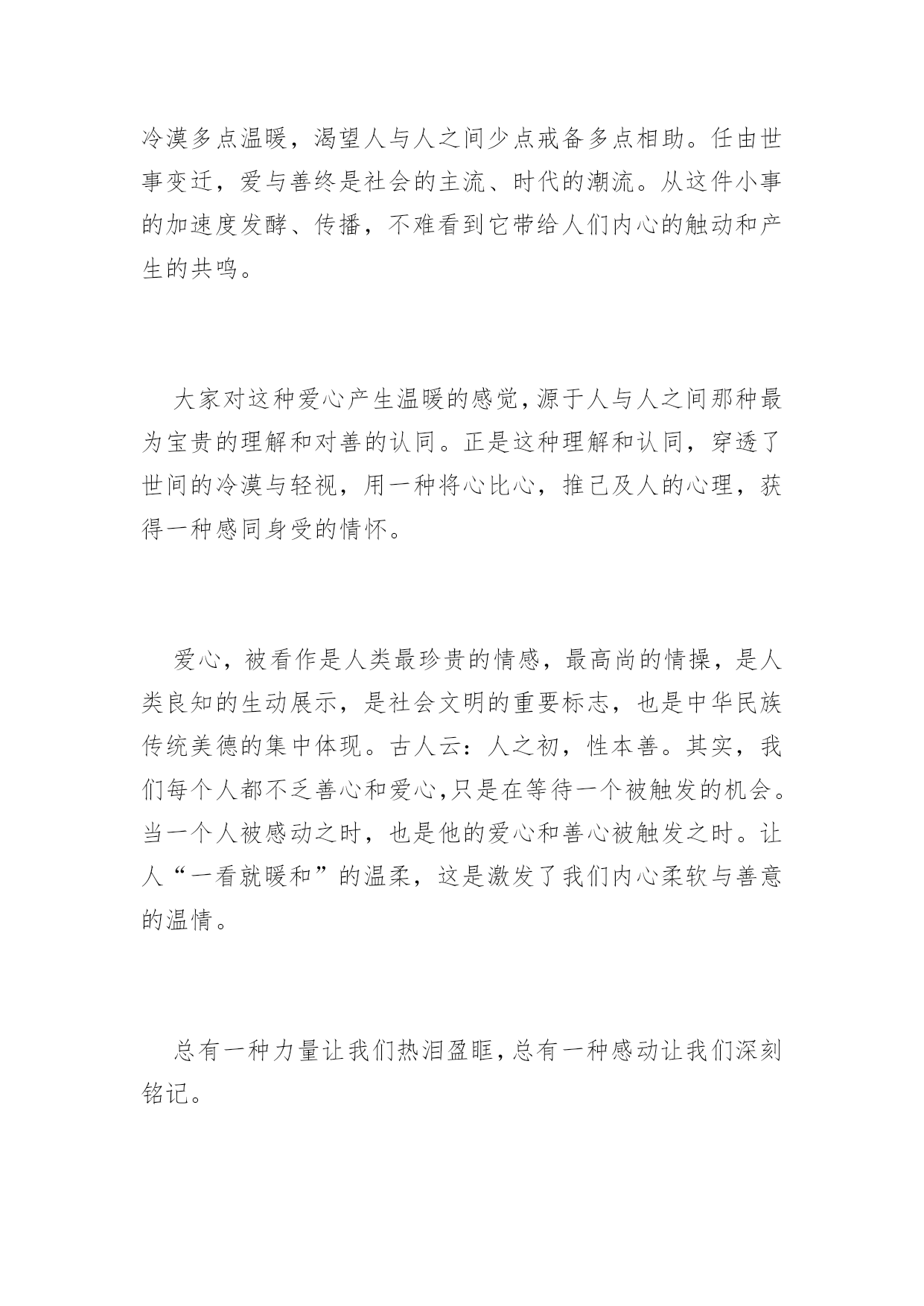 冷漠多点温暖，渴望人与人之间少点戒备多点相助。任由世事变迁，爱与善终是社会的主流、时代的潮流。从这件小事的加速度发酵、传播，不难看到它带给人们内心的触动和产生的共鸣。

大家对这种爱心产生温暖的感觉,源于人与人之间那种最为宝贵的理解和对善的认同。正是这种理解和认同，穿透了世间的冷漠与轻视，用一种将心比心，推己及人的心理，获得一种感同身受的情怀。

爱心，被看作是人类最珍贵的情感，最高尚的情操，是人类良知的生动展示，是社会文明的重要标志，也是中华民族传统美德的集中体现。古人云：人之初，性本善。其实，我们每个人都不乏善心和爱心,只是在等待一个被触发的机会。当一个人被感动之时，也是他的爱心和善心被触发之时。让人“一看就暖和”的温柔，这是激发了我们内心柔软与善意的温情。

总有一种力量让我们热泪盈眶,总有一种感动让我们深刻铭记。